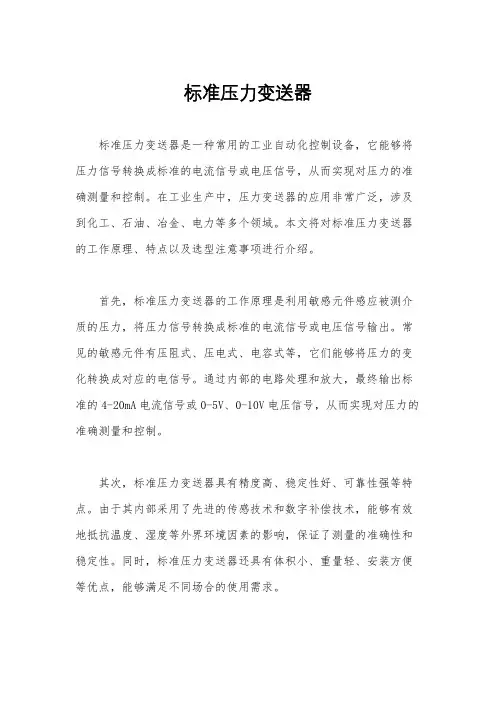 标准压力变送器

标准压力变送器是一种常用的工业自动化控制设备，它能够将压力信号转换成标准的电流信号或电压信号，从而实现对压力的准确测量和控制。在工业生产中，压力变送器的应用非常广泛，涉及到化工、石油、冶金、电力等多个领域。本文将对标准压力变送器的工作原理、特点以及选型注意事项进行介绍。

首先，标准压力变送器的工作原理是利用敏感元件感应被测介质的压力，将压力信号转换成标准的电流信号或电压信号输出。常见的敏感元件有压阻式、压电式、电容式等，它们能够将压力的变化转换成对应的电信号。通过内部的电路处理和放大，最终输出标准的 4-20mA 电流信号或 0-5V、0-10V 电压信号，从而实现对压力的准确测量和控制。

其次，标准压力变送器具有精度高、稳定性好、可靠性强等特点。由于其内部采用了先进的传感技术和数字补偿技术，能够有效地抵抗温度、湿度等外界环境因素的影响，保证了测量的准确性和稳定性。同时，标准压力变送器还具有体积小、重量轻、安装方便等优点，能够满足不同场合的使用需求。